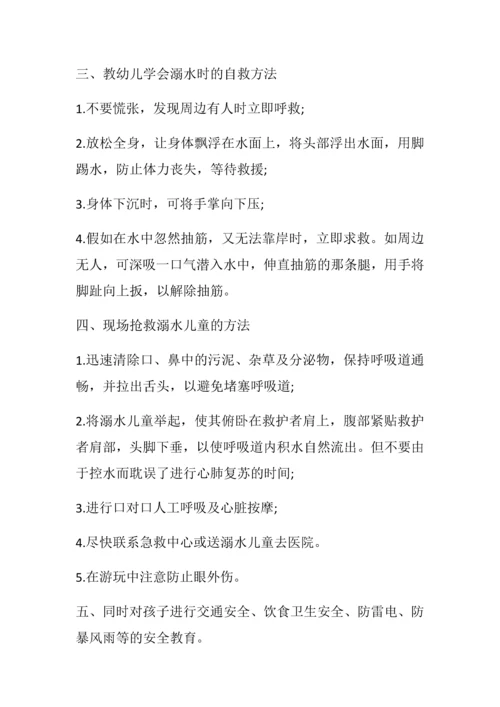 三、教幼儿学会溺水时的自救方法

1.不要慌张，发现周边有人时立即呼救;

2.放松全身，让身体飘浮在水面上，将头部浮出水面，用脚踢水，防止体力丧失，等待救援;

3.身体下沉时，可将手掌向下压;

4.假如在水中忽然抽筋，又无法靠岸时，立即求救。如周边无人，可深吸一口气潜入水中，伸直抽筋的那条腿，用手将脚趾向上扳，以解除抽筋。

四、现场抢救溺水儿童的方法

1.迅速清除口、鼻中的污泥、杂草及分泌物，保持呼吸道通畅，并拉出舌头，以避免堵塞呼吸道;

2.将溺水儿童举起，使其俯卧在救护者肩上，腹部紧贴救护者肩部，头脚下垂，以使呼吸道内积水自然流出。但不要由于控水而耽误了进行心肺复苏的时间;

3.进行口对口人工呼吸及心脏按摩;

4.尽快联系急救中心或送溺水儿童去医院。

5.在游玩中注意防止眼外伤。

五、同时对孩子进行交通安全、饮食卫生安全、防雷电、防暴风雨等的安全教育。